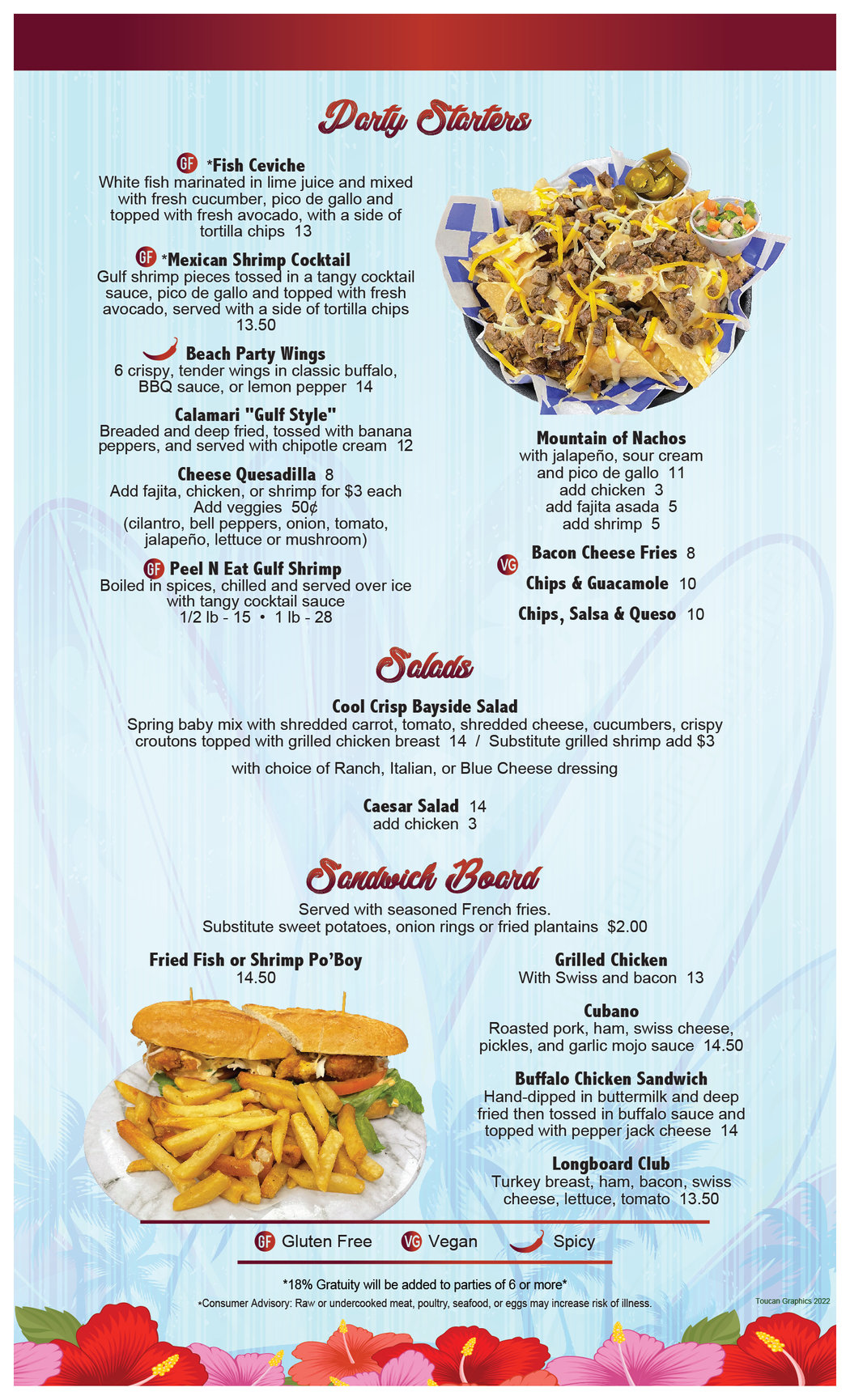 Party Starters

GF *Fish Ceviche
White fish marinated in lime juice and mixed with fresh cucumber, pico de gallo and topped with fresh avocado, with a side of tortilla chips 13

GF *Mexican Shrimp Cocktail
Gulf shrimp pieces tossed in a tangy cocktail sauce, pico de gallo and topped with fresh avocado, served with a side of tortilla chips 13.50

Beach Party Wings
6 crispy, tender wings in classic buffalo, BBQ sauce, or lemon pepper 14

Calamari "Gulf Style"
Breaded and deep fried, tossed with banana peppers, and served with chipotle cream 12

Cheese Quesadilla 8
Add fajita, chicken, or shrimp for $3 each
Add veggies 50¢
(cilantro, bell peppers, onion, tomato, jalapeño, lettuce or mushroom)

GF Peel N Eat Gulf Shrimp
Boiled in spices, chilled and served over ice with tangy cocktail sauce
1/2 lb - 15 • 1 lb - 28

Mountain of Nachos
with jalapeño, sour cream and pico de gallo 11
add chicken 3
add fajita asada 5
add shrimp 5

Bacon Cheese Fries 8
VG Chips & Guacamole 10
Chips, Salsa & Queso 10

Salads

Cool Crisp Bayside Salad
Spring baby mix with shredded carrot, tomato, shredded cheese, cucumbers, crispy croutons topped with grilled chicken breast 14 / Substitute grilled shrimp add $3

with choice of Ranch, Italian, or Blue Cheese dressing

Caesar Salad 14
add chicken 3

Sandwich Board

Served with seasoned French fries.
Substitute sweet potatoes, onion rings or fried plantains $2.00

Fried Fish or Shrimp Po'Boy
14.50

Grilled Chicken
With Swiss and bacon 13

Cubano
Roasted pork, ham, swiss cheese, pickles, and garlic mojo sauce 14.50

Buffalo Chicken Sandwich
Hand-dipped in buttermilk and deep fried then tossed in buffalo sauce and topped with pepper jack cheese 14

Longboard Club
Turkey breast, ham, bacon, swiss cheese, lettuce, tomato 13.50

GF Gluten Free VG Vegan Spicy

*18% Gratuity will be added to parties of 6 or more*
*Consumer Advisory: Raw or undercooked meat, poultry, seafood, or eggs may increase risk of illness.

Toucan Graphics 2022